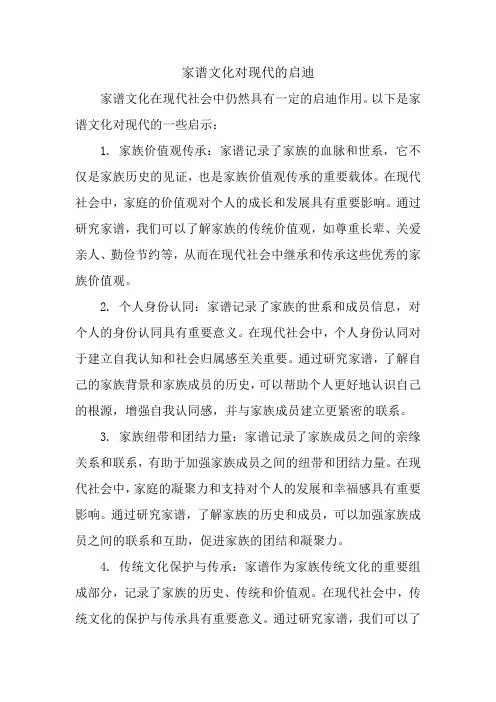 家谱文化对现代的启迪

家谱文化在现代社会中仍然具有一定的启迪作用。以下是家谱文化对现代的一些启示：

1. 家族价值观传承：家谱记录了家族的血脉和世系，它不仅是家族历史的见证，也是家族价值观传承的重要载体。在现代社会中，家庭的价值观对个人的成长和发展具有重要影响。通过研究家谱，我们可以了解家族的传统价值观，如尊重长辈、关爱亲人、勤俭节约等，从而在现代社会中继承和传承这些优秀的家族价值观。

2. 个人身份认同：家谱记录了家族的世系和成员信息，对个人的身份认同具有重要意义。在现代社会中，个人身份认同对于建立自我认知和社会归属感至关重要。通过研究家谱，了解自己的家族背景和家族成员的历史，可以帮助个人更好地认识自己的根源，增强自我认同感，并与家族成员建立更紧密的联系。

3. 家族纽带和团结力量：家谱记录了家族成员之间的亲缘关系和联系，有助于加强家族成员之间的纽带和团结力量。在现代社会中，家庭的凝聚力和支持对个人的发展和幸福感具有重要影响。通过研究家谱，了解家族的历史和成员，可以加强家族成员之间的联系和互助，促进家族的团结和凝聚力。

4. 传统文化保护与传承：家谱作为家族传统文化的重要组成部分，记录了家族的历史、传统和价值观。在现代社会中，传统文化的保护与传承具有重要意义。通过研究家谱，我们可以了